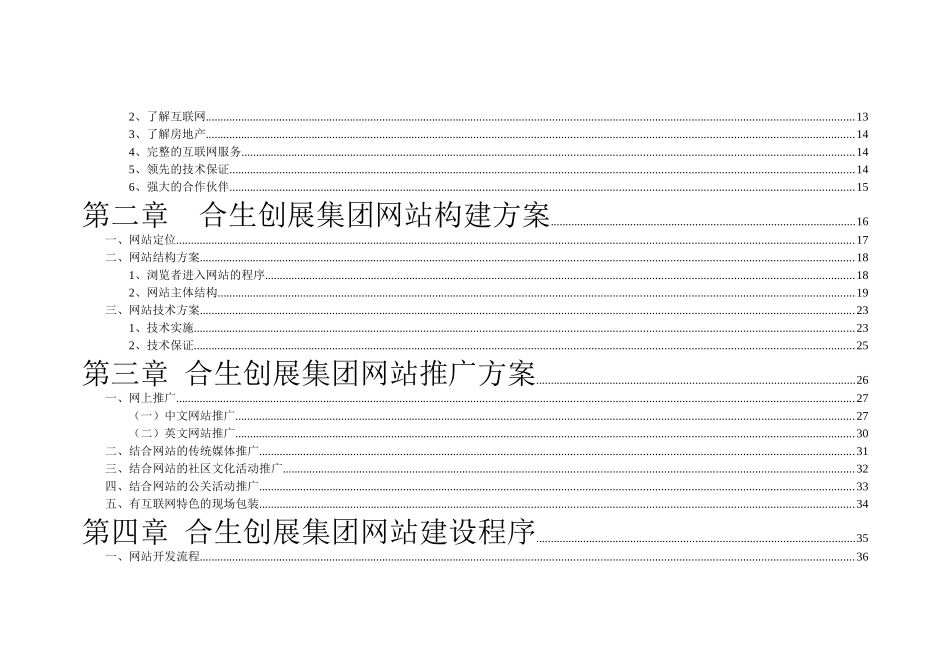 2、了解互联网 13
3、了解房地产 14
4、完整的互联网服务 14
5、领先的技术保证 14
6、强大的合作伙伴 15

第二章　合生创展集团网站构建方案 16
一、网站定位 17
二、网站结构方案 18
1、浏览者进入网站的程序 18
2、网站主体结构 19
三、网站技术方案 23
1、技术实施 23
2、技术保证 25

第三章　合生创展集团网站推广方案 26
一、网上推广 27
（一）中文网站推广 27
（二）英文网站推广 30
二、结合网站的传统媒体推广 31
三、结合网站的社区文化活动推广 32
四、结合网站的公关活动推广 33
五、有互联网特色的现场包装 34

第四章　合生创展集团网站建设程序 35
一、网站开发流程 36